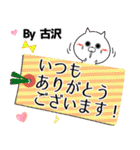 By 古沢

いつも
ありがとう
ございます！